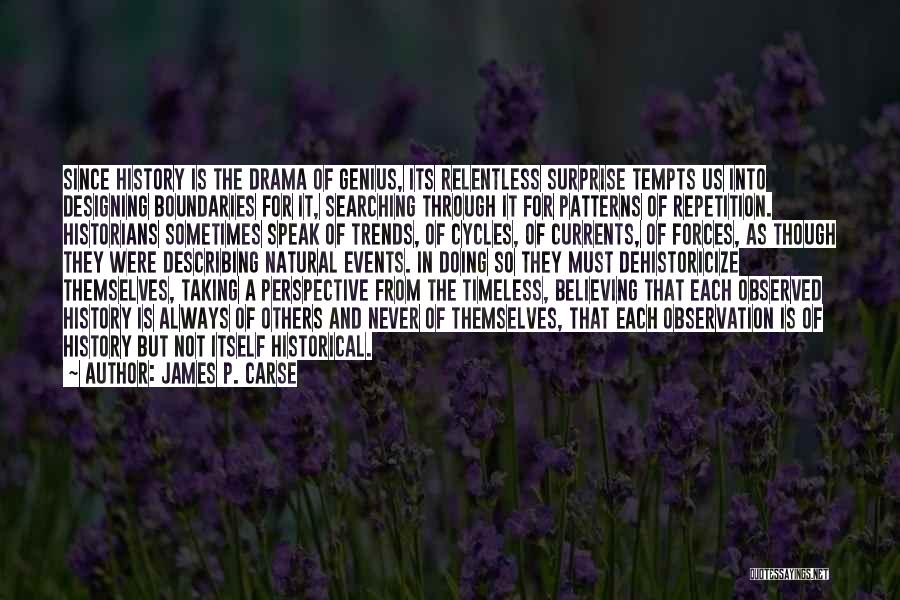 SINCE HISTORY IS THE DRAMA OF GENIUS, ITS RELENTLESS SURPRISE TEMPTS US INTO DESIGNING BOUNDARIES FOR IT, SEARCHING THROUGH IT FOR PATTERNS OF REPETITION. HISTORIANS SOMETIMES SPEAK OF TRENDS, OF CYCLES, OF CURRENTS, OF FORCES, AS THOUGH THEY WERE DESCRIBING NATURAL EVENTS. IN DOING SO THEY MUST DEHISTORICIZE THEMSELVES, TAKING A PERSPECTIVE FROM THE TIMELESS, BELIEVING THAT EACH OBSERVED HISTORY IS ALWAYS OF OTHERS AND NEVER OF THEMSELVES, THAT EACH OBSERVATION IS OF HISTORY BUT NOT ITSELF HISTORICAL.
~ AUTHOR: JAMES P. CARSE

QUOTESSAYINGS.NET